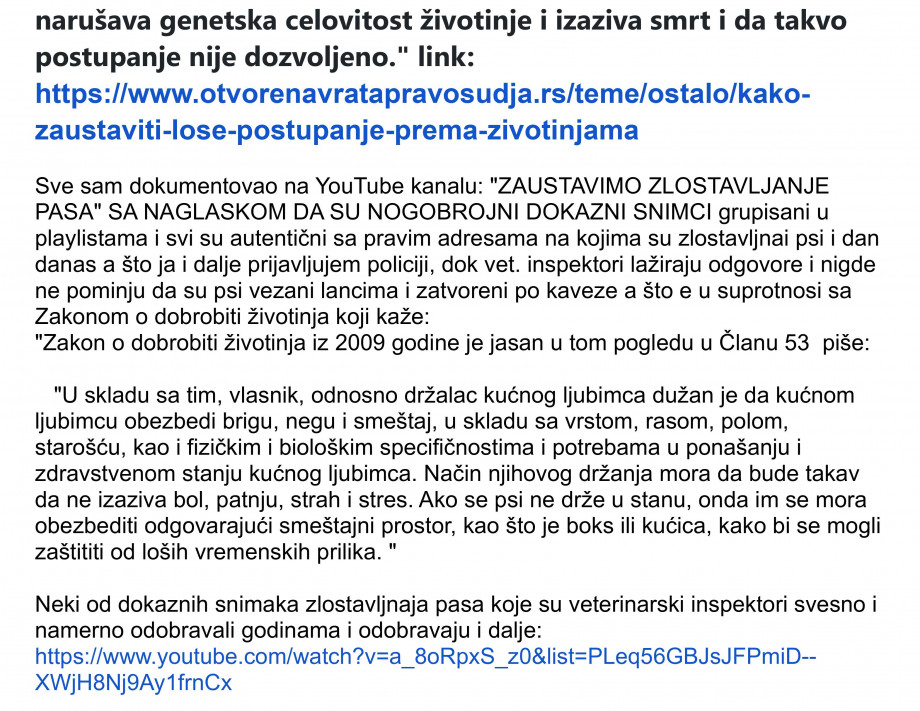 narušava genetska celovitost životinje i izaziva smrt i da takvo postupanje nije dozvoljeno." link: https://www.otvorenavratapravosudja.rs/teme/ostalo/kako-zaustaviti-lose-postupanje-prema-zivotinjama

Sve sam dokumentovao na YouTube kanalu: "ZAUSTAVIMO ZLOSTAVLJANJE PASA" SA NAGLASKOM DA SU NOGOBROJNI DOKAZNI SNIMCI grupisani u playlistama i svi su autentični sa pravim adresama na kojima su zlostavljnai psi i dan danas a što ja i dalje prijavljujem policiji, dok vet. inspektori lažiraju odgovore i nigde ne pominju da su psi vezani lancima i zatvoreni po kaveze a što e u suprotnosi sa Zakonom o dobrobiti životinja koji kaže:
"Zakon o dobrobiti životinja iz 2009 godine je jasan u tom pogledu u Članu 53 piše:

"U skladu sa tim, vlasnik, odnosno držalac kućnog ljubimca dužan je da kućnom ljubimcu obezbedi brigu, negu i smeštaj, u skladu sa vrstom, rasom, polom, starošću, kao i fizičkim i biološkim specifičnostima i potrebama u ponašanju i zdravstvenom stanju kućnog ljubimca. Način njihovog držanja mora da bude takav da ne izaziva bol, patnju, strah i stres. Ako se psi ne drže u stanu, onda im se mora obezbediti odgovarajući smeštajni prostor, kao što je boks ili kućica, kako bi se mogli zaštititi od loših vremenskih prilika. "

Neki od dokaznih snimaka zlostavljnaja pasa koje su veterinarski inspektori svesno i namerno odobravali godinama i odobravaju i dalje:
https://www.youtube.com/watch?v=a_8oRpxS_z0&list=PLeq56GBJsJFPmiD--XWjH8Nj9Ay1frnCx